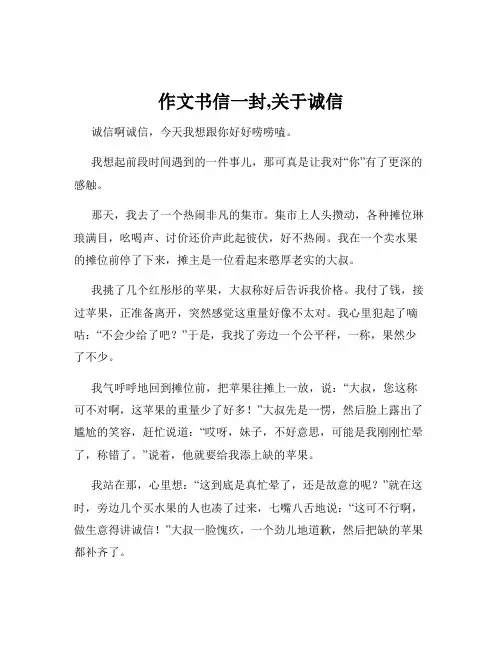 作文书信一封,关于诚信

诚信啊诚信，今天我想跟你好好唠唠嗑。

我想起前段时间遇到的一件事儿，那可真是让我对“你”有了更深的感触。

那天，我去了一个热闹非凡的集市。集市上人头攒动，各种摊位琳琅满目，吆喝声、讨价还价声此起彼伏，好不热闹。我在一个卖水果的摊位前停了下来，摊主是一位看起来憨厚老实的大叔。

我挑了几个红彤彤的苹果，大叔称好后告诉我价格。我付了钱，接过苹果，正准备离开，突然感觉这重量好像不太对。我心里犯起了嘀咕：“不会少给了吧？”于是，我找了旁边一个公平秤，一称，果然少了不少。

我气呼呼地回到摊位前，把苹果往摊上一放，说：“大叔，您这称可不对啊，这苹果的重量少了好多！”大叔先是一愣，然后脸上露出了尴尬的笑容，赶忙说道：“哎呀，妹子，不好意思，可能是我刚刚忙晕了，称错了。”说着，他就要给我添上缺的苹果。

我站在那，心里想：“这到底是真忙晕了，还是故意的呢？”就在这时，旁边几个买水果的人也凑了过来，七嘴八舌地说：“这可不行啊，做生意得讲诚信！”大叔一脸愧疚，一个劲儿地道歉，然后把缺的苹果都补齐了。